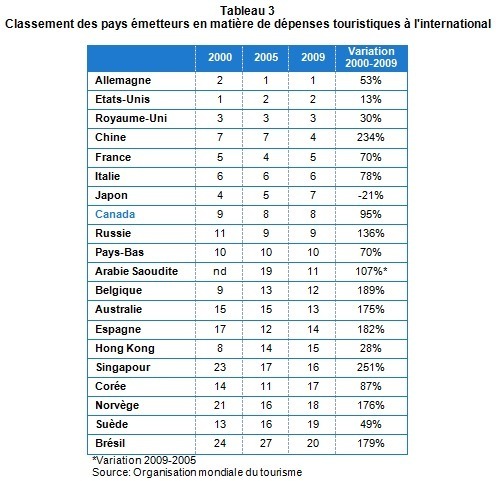 Tableau 3
Classement des pays émetteurs en matière de dépenses touristiques à l'international

| | 2000 | 2005 | 2009 | Variation 2000-2009 |
|---|---|---|---|---|
| Allemagne | 2 | 1 | 1 | 53% |
| Etats-Unis | 1 | 2 | 2 | 13% |
| Royaume-Uni | 3 | 3 | 3 | 30% |
| Chine | 7 | 7 | 4 | 234% |
| France | 5 | 4 | 5 | 70% |
| Italie | 6 | 6 | 6 | 78% |
| Japon | 4 | 5 | 7 | -21% |
| Canada | 9 | 8 | 8 | 95% |
| Russie | 11 | 9 | 9 | 136% |
| Pays-Bas | 10 | 10 | 10 | 70% |
| Arabie Saoudite | nd | 19 | 11 | 107%* |
| Belgique | 9 | 13 | 12 | 189% |
| Australie | 15 | 15 | 13 | 175% |
| Espagne | 17 | 12 | 14 | 182% |
| Hong Kong | 8 | 14 | 15 | 28% |
| Singapour | 23 | 17 | 16 | 251% |
| Corée | 14 | 11 | 17 | 87% |
| Norvège | 21 | 16 | 18 | 176% |
| Suède | 13 | 16 | 19 | 49% |
| Brésil | 24 | 27 | 20 | 179% |

*Variation 2009-2005
Source: Organisation mondiale du tourisme